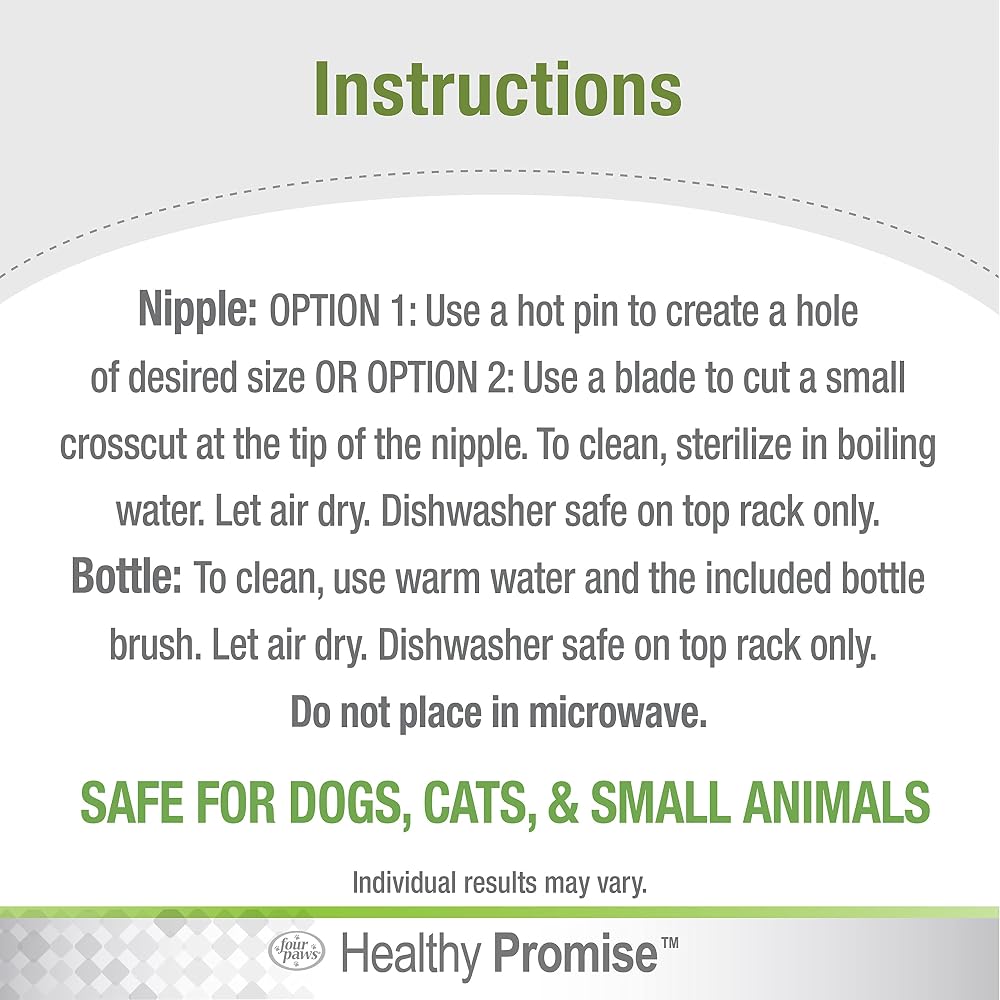 Instructions

Nipple: OPTION 1: Use a hot pin to create a hole of desired size OR OPTION 2: Use a blade to cut a small crosscut at the tip of the nipple. To clean, sterilize in boiling water. Let air dry. Dishwasher safe on top rack only. Bottle: To clean, use warm water and the included bottle brush. Let air dry. Dishwasher safe on top rack only. Do not place in microwave.

SAFE FOR DOGS, CATS, & SMALL ANIMALS

Individual results may vary.

four paws Healthy Promise™